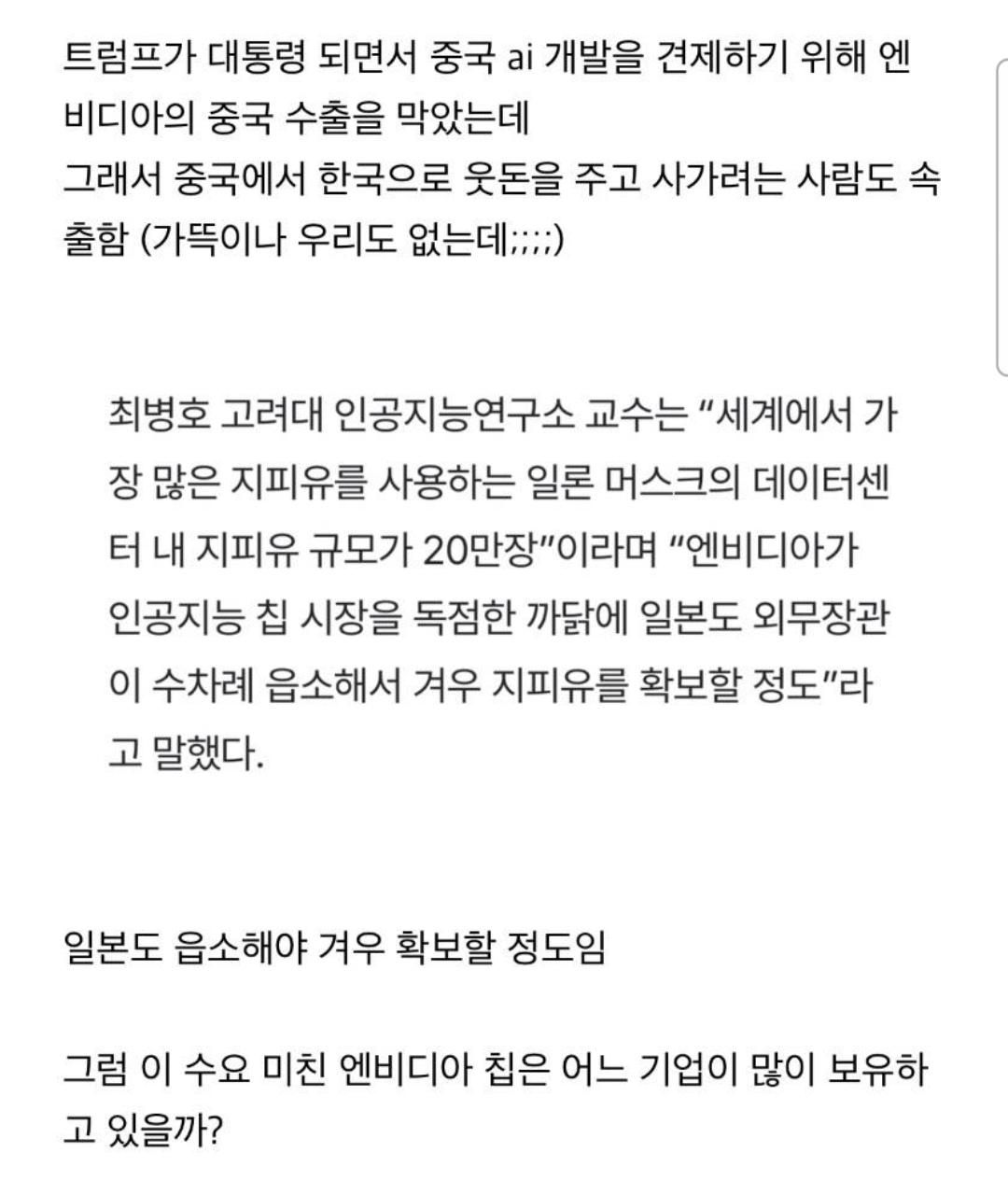 트럼프가 대통령 되면서 중국 ai 개발을 견제하기 위해 엔비디아의 중국 수출을 막았는데
그래서 중국에서 한국으로 웃돈을 주고 사가려는 사람도 속출함 (가뜩이나 우리도 없는데;;;;)

최병호 고려대 인공지능연구소 교수는 “세계에서 가장 많은 지피유를 사용하는 일론 머스크의 데이터센터 내 지피유 규모가 20만장”이라며 “엔비디아가 인공지능 칩 시장을 독점한 까닭에 일본도 외무장관이 수차례 읍소해서 겨우 지피유를 확보할 정도”라고 말했다.

일본도 읍소해야 겨우 확보할 정도임

그럼 이 수요 미친 엔비디아 칩은 어느 기업이 많이 보유하고 있을까?